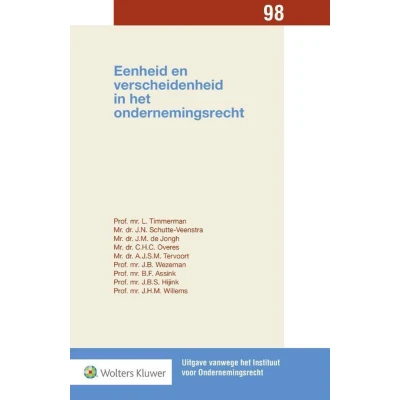 98

Eenheid en verscheidenheid in het ondernemingsrecht

Prof. mr. L. Timmerman
Mr. dr. J.N. Schutte-Veenstra
Mr. dr. J.M. de Jongh
Mr. dr. C.H.C. Overes
Mr. dr. A.J.S.M. Tervoort
Prof. mr. J.B. Wezeman
Prof. mr. B.F. Assink
Prof. mr. J.B.S. Hijink
Prof. mr. J.H.M. Willems

Wolters Kluwer

Uitgave vanwege het Instituut voor Ondernemingsrecht